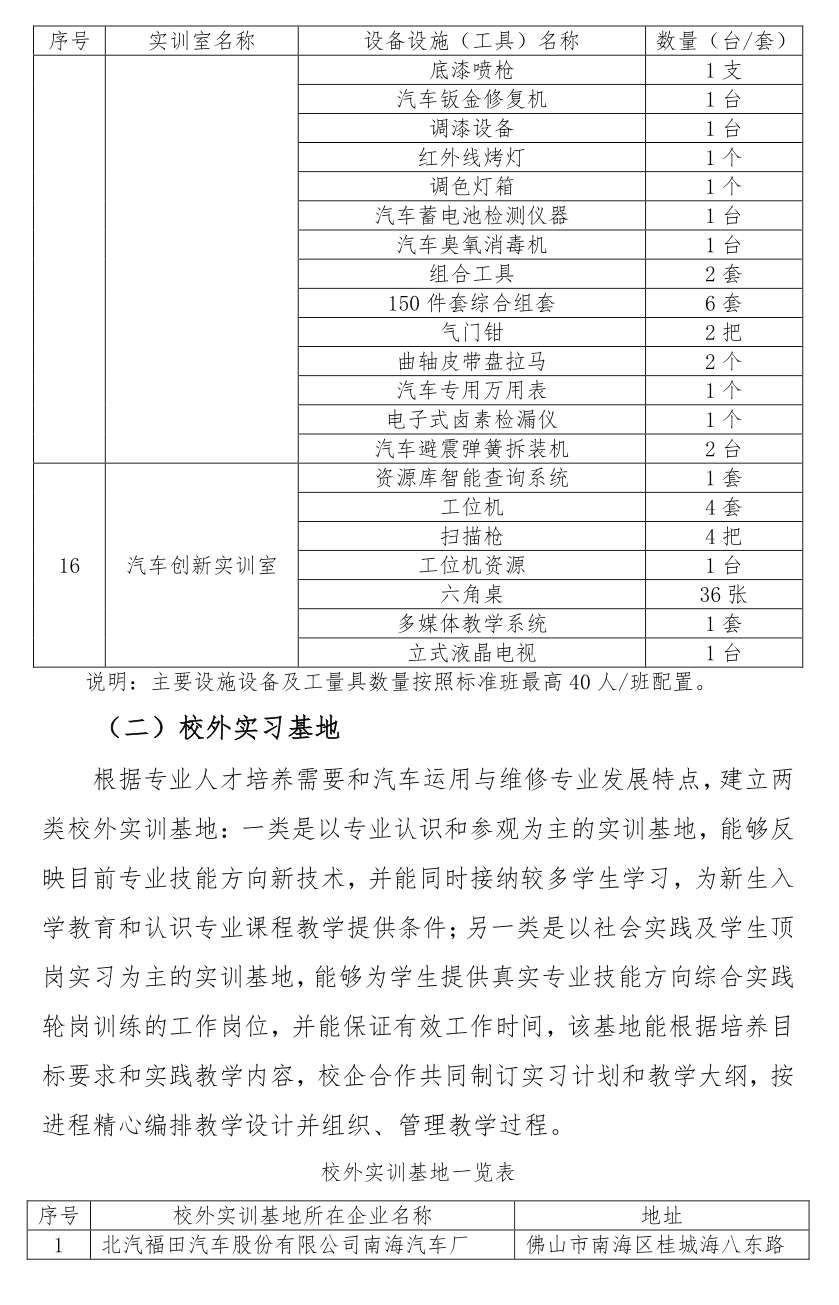 | 序号 | 实训室名称 | 设备设施（工具）名称 | 数量（台/套） |
|---|---|---|---|
| | | 底漆喷枪 | 1 支 |
| | | 汽车钣金修复机 | 1 台 |
| | | 调漆设备 | 1 台 |
| | | 红外线烤灯 | 1 个 |
| | | 调色灯箱 | 1 个 |
| | | 汽车蓄电池检测仪器 | 1 台 |
| | | 汽车臭氧消毒机 | 1 台 |
| | | 组合工具 | 2 套 |
| | | 150 件套综合组套 | 6 套 |
| | | 气门钳 | 2 把 |
| | | 曲轴皮带盘拉马 | 2 个 |
| | | 汽车专用万用表 | 1 个 |
| | | 电子式卤素检漏仪 | 1 个 |
| | | 汽车避震弹簧拆装机 | 2 台 |
| 16 | 汽车创新实训室 | 资源库智能查询系统 | 1 套 |
| | | 工位机 | 4 套 |
| | | 扫描枪 | 4 把 |
| | | 工位机资源 | 1 台 |
| | | 六角桌 | 36 张 |
| | | 多媒体教学系统 | 1 套 |
| | | 立式液晶电视 | 1 台 |

说明：主要设施设备及工量具数量按照标准班最高 40 人/班配置。

（二）校外实习基地

根据专业人才培养需要和汽车运用与维修专业发展特点，建立两类校外实训基地：一类是以专业认识和参观为主的实训基地，能够反映目前专业技能方向新技术，并能同时接纳较多学生学习，为新生入学教育和认识专业课程教学提供条件；另一类是以社会实践及学生顶岗实习为主的实训基地，能够为学生提供真实专业技能方向综合实践轮岗训练的工作岗位，并能保证有效工作时间，该基地能根据培养目标要求和实践教学内容，校企合作共同制订实习计划和教学大纲，按进程精心编排教学设计并组织、管理教学过程。

校外实训基地一览表

| 序号 | 校外实训基地所在企业名称 | 地址 |
|---|---|---|
| 1 | 北汽福田汽车股份有限公司南海汽车厂 | 佛山市南海区桂城海八东路 |